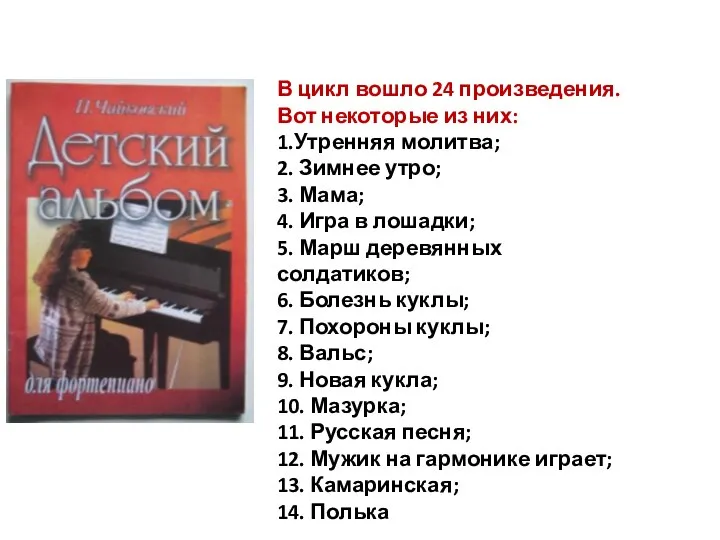 П. Чайковский

Детский альбом

для фортепиано

В цикл вошло 24 произведения.
Вот некоторые из них:
1.Утренняя молитва;
2. Зимнее утро;
3. Мама;
4. Игра в лошадки;
5. Марш деревянных солдатиков;
6. Болезнь куклы;
7. Похороны куклы;
8. Вальс;
9. Новая кукла;
10. Мазурка;
11. Русская песня;
12. Мужик на гармонике играет;
13. Камаринская;
14. Полька